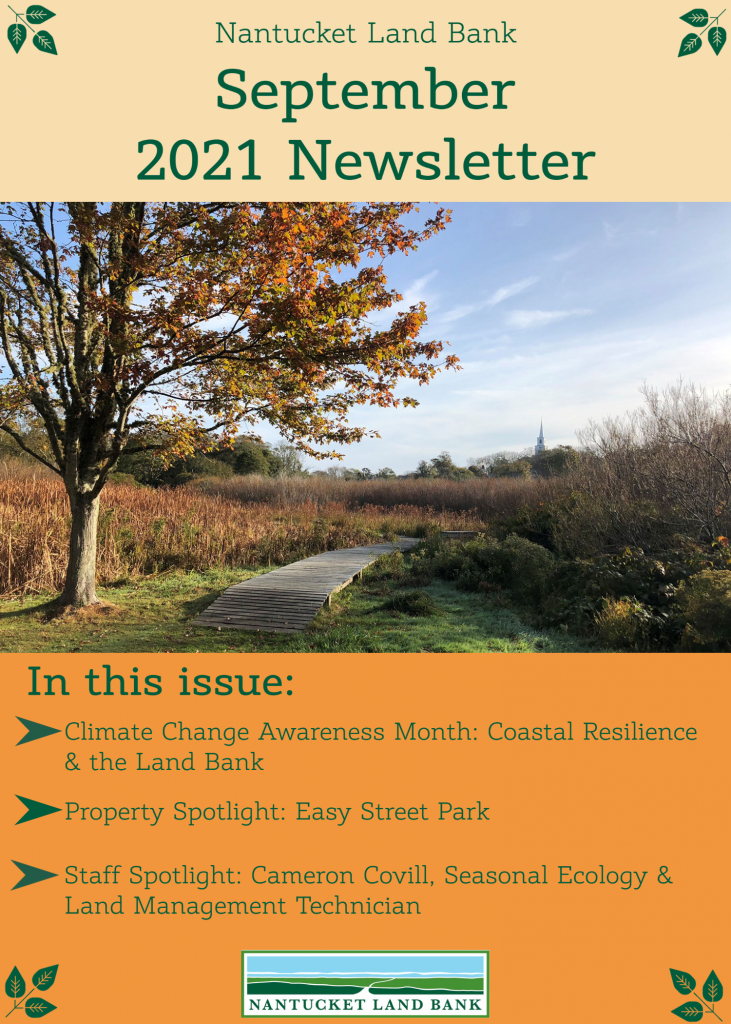 Nantucket Land Bank

September 2021 Newsletter

In this issue:

Climate Change Awareness Month: Coastal Resilience & the Land Bank

Property Spotlight: Easy Street Park

Staff Spotlight: Cameron Covill, Seasonal Ecology & Land Management Technician

NANTUCKET LAND BANK